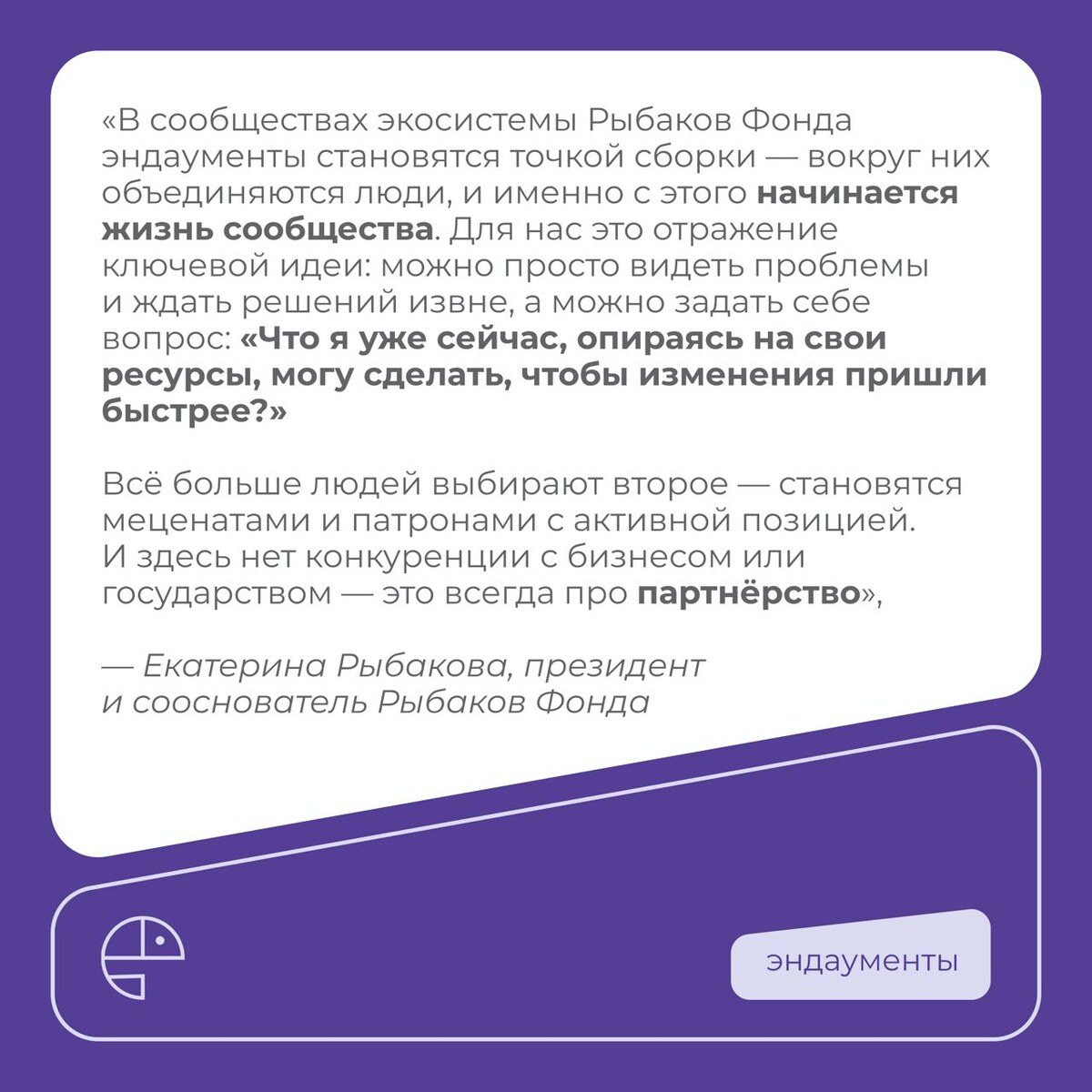 «В сообществах экосистемы Рыбаков Фонда эндаументы становятся точкой сборки — вокруг них объединяются люди, и именно с этого начинается жизнь сообщества. Для нас это отражение ключевой идеи: можно просто видеть проблемы и ждать решений извне, а можно задать себе вопрос: «Что я уже сейчас, опираясь на свои ресурсы, могу сделать, чтобы изменения пришли быстрее?»

Всё больше людей выбирают второе — становятся меценатами и патронами с активной позицией. И здесь нет конкуренции с бизнесом или государством — это всегда про партнёрство»,

— Екатерина Рыбакова, президент и сооснователь Рыбаков Фонда

эндаументы